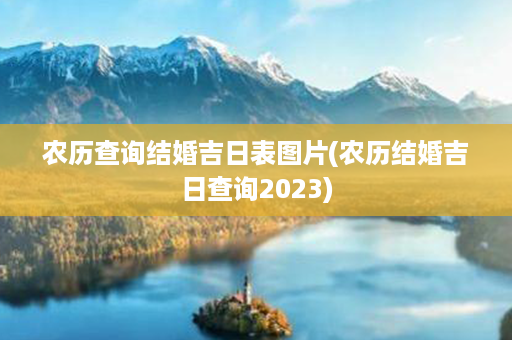 农历查询结婚吉日表图片(农历结婚吉日查询2023)